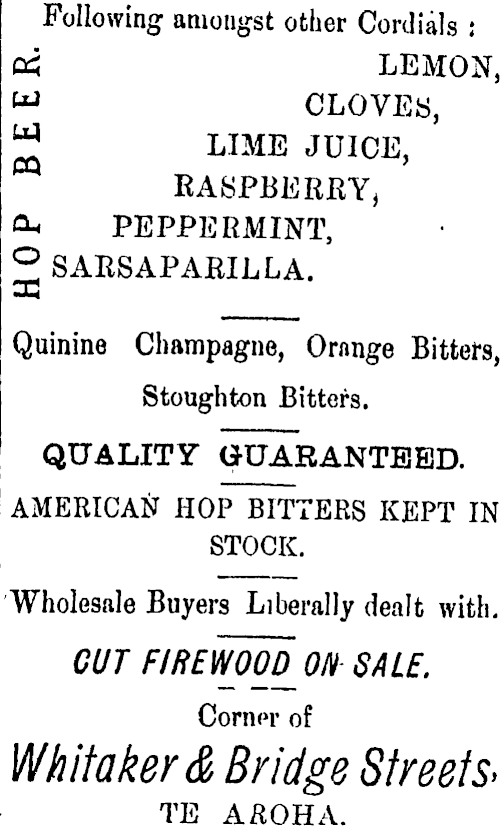 Following amongst other Cordials :

HOP BEER.

LEMON,
CLOVES,
LIME JUICE,
RASPBERRY,
PEPPERMINT,
SARSAPARILLA.

Quinine Champagne, Orange Bitters, Stoughton Bitters.

QUALITY GUARANTEED.

AMERICAN HOP BITTERS KEPT IN STOCK.

Wholesale Buyers Liberally dealt with.

CUT FIREWOOD ON SALE.

Corner of

Whitaker & Bridge Streets,

TE AROHA.